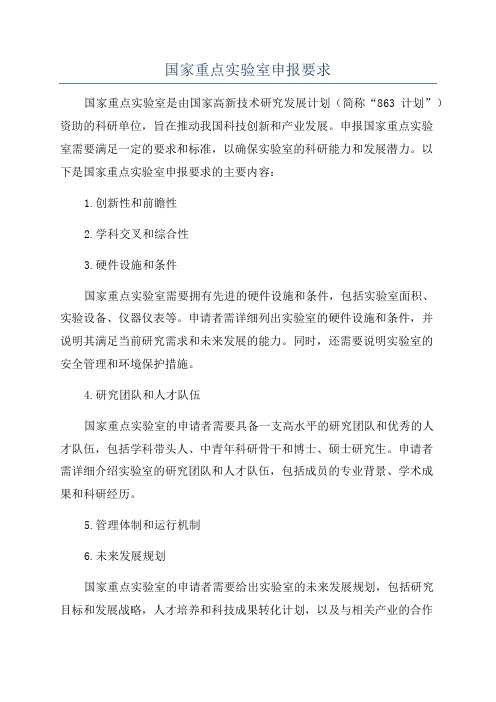 国家重点实验室申报要求

国家重点实验室是由国家高新技术研究发展计划（简称“863 计划”）资助的科研单位，旨在推动我国科技创新和产业发展。申报国家重点实验室需要满足一定的要求和标准，以确保实验室的科研能力和发展潜力。以下是国家重点实验室申报要求的主要内容：

1.创新性和前瞻性

2.学科交叉和综合性

3.硬件设施和条件

国家重点实验室需要拥有先进的硬件设施和条件，包括实验室面积、实验设备、仪器仪表等。申请者需详细列出实验室的硬件设施和条件，并说明其满足当前研究需求和未来发展的能力。同时，还需要说明实验室的安全管理和环境保护措施。

4.研究团队和人才队伍

国家重点实验室的申请者需要具备一支高水平的研究团队和优秀的人才队伍，包括学科带头人、中青年科研骨干和博士、硕士研究生。申请者需详细介绍实验室的研究团队和人才队伍，包括成员的专业背景、学术成果和科研经历。

5.管理体制和运行机制

6.未来发展规划

国家重点实验室的申请者需要给出实验室的未来发展规划，包括研究目标和发展战略，人才培养和科技成果转化计划，以及与相关产业的合作